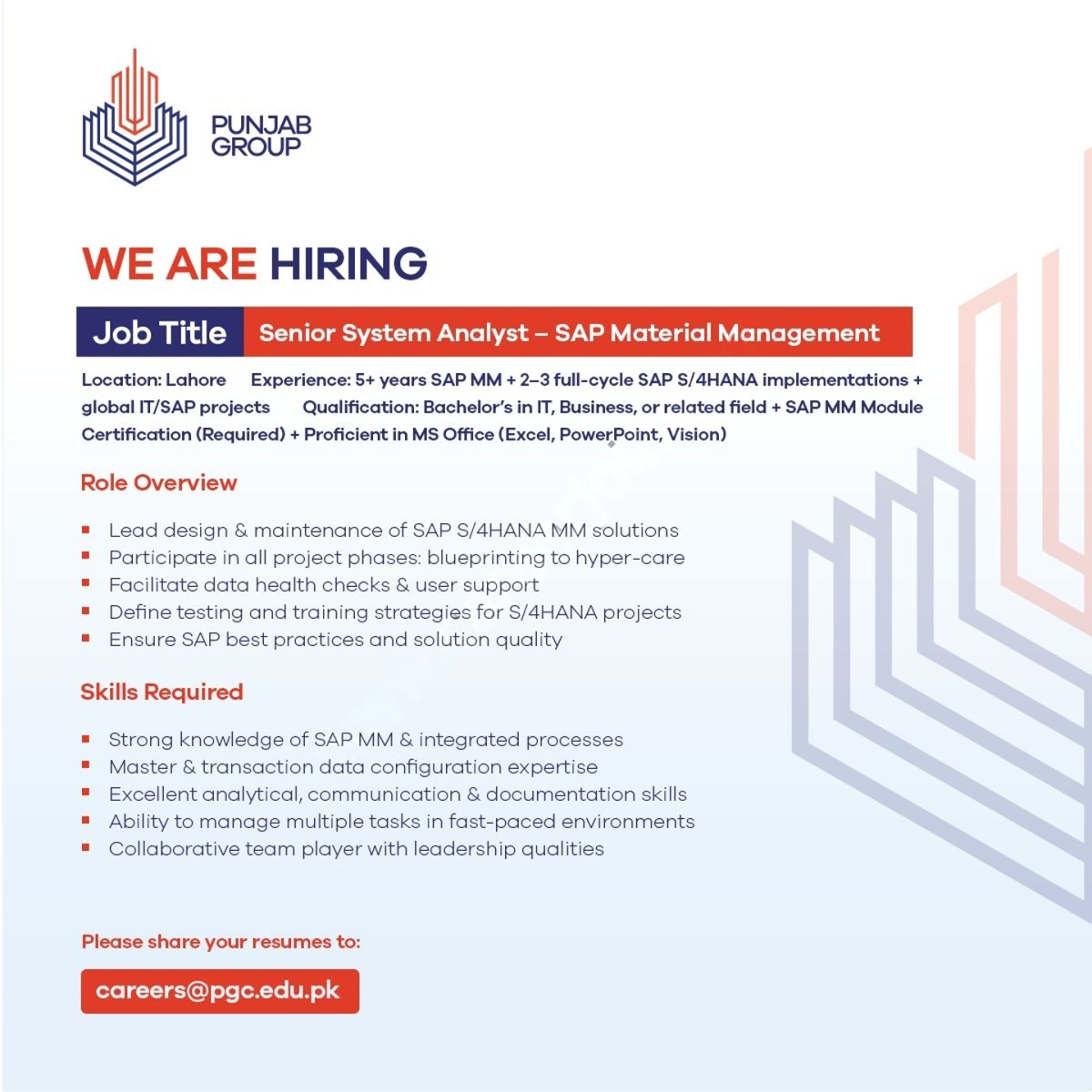 PUNJAB
GROUP

WE ARE HIRING

Job Title Senior System Analyst – SAP Material Management

Location: Lahore Experience: 5+ years SAP MM + 2–3 full-cycle SAP S/4HANA implementations + global IT/SAP projects Qualification: Bachelor's in IT, Business, or related field + SAP MM Module Certification (Required) + Proficient in MS Office (Excel, PowerPoint, Vision)

Role Overview

• Lead design & maintenance of SAP S/4HANA MM solutions
• Participate in all project phases: blueprinting to hyper-care
• Facilitate data health checks & user support
• Define testing and training strategies for S/4HANA projects
• Ensure SAP best practices and solution quality

Skills Required

• Strong knowledge of SAP MM & integrated processes
• Master & transaction data configuration expertise
• Excellent analytical, communication & documentation skills
• Ability to manage multiple tasks in fast-paced environments
• Collaborative team player with leadership qualities

Please share your resumes to:

careers@pgc.edu.pk